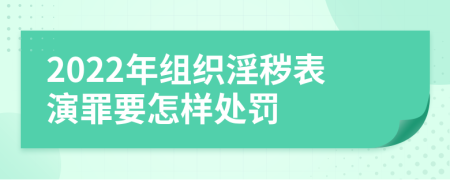 2022年组织淫秽表演罪要怎样处罚